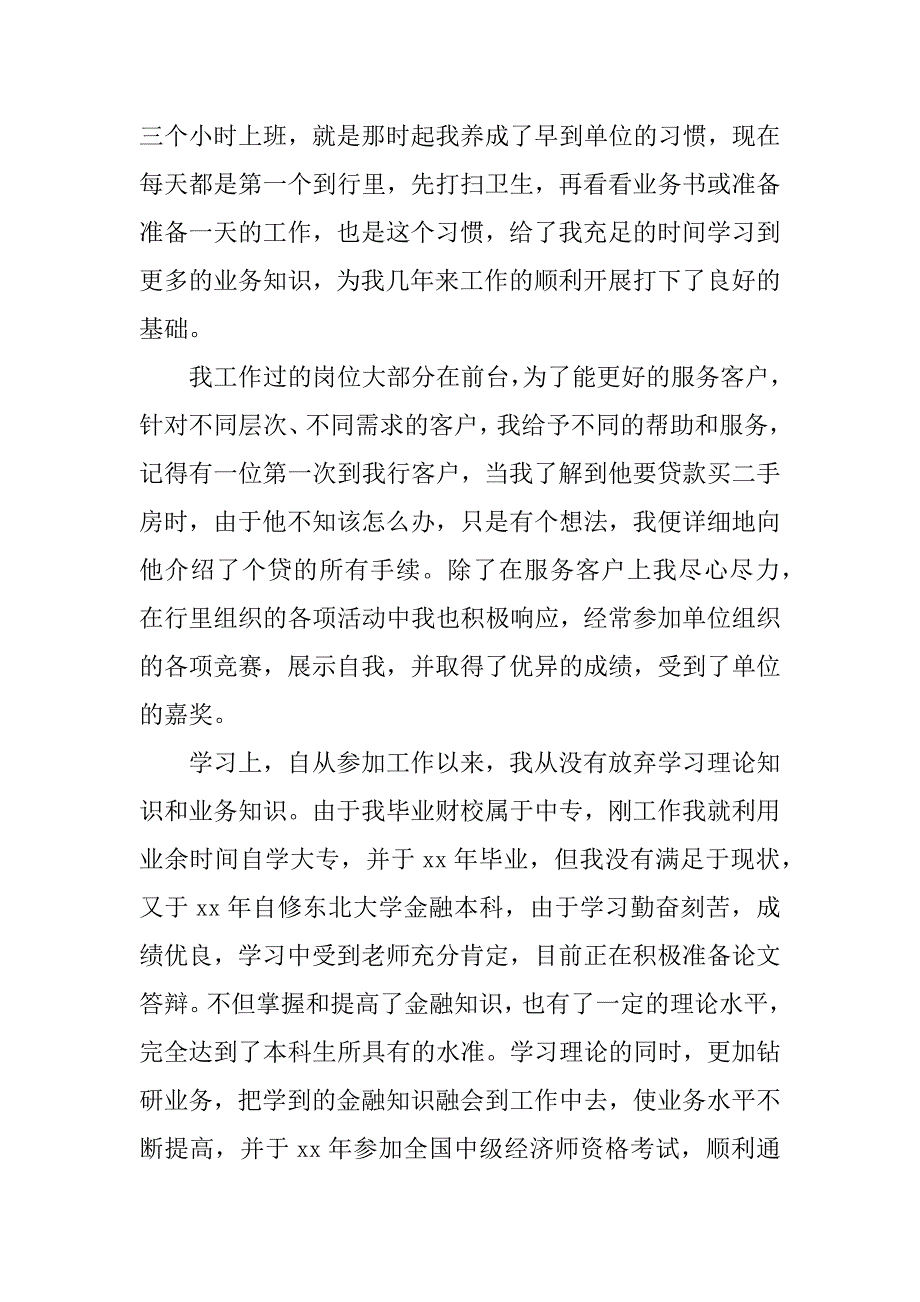 三个小时上班，就是那时起我养成了早到单位的习惯，现在每天都是第一个到行里，先打扫卫生，再看看业务书或准备准备一天的工作，也是这个习惯，给了我充足的时间学习到更多的业务知识，为我几年来工作的顺利开展打下了良好的基础。

我工作过的岗位大部分在前台，为了能更好的服务客户，针对不同层次、不同需求的客户，我给予不同的帮助和服务，记得有一位第一次到我行客户，当我了解到他要贷款买二手房时，由于他不知该怎么办，只是有个想法，我便详细地向他介绍了个贷的所有手续。除了在服务客户上我尽心尽力，在行里组织的各项活动中我也积极响应，经常参加单位组织的各项竞赛，展示自我，并取得了优异的成绩，受到了单位的嘉奖。

学习上，自从参加工作以来，我从没有放弃学习理论知识和业务知识。由于我毕业财校属于中专，刚工作我就利用业余时间自学大专，并于 xx 年毕业，但我没有满足于现状，又于 xx 年自修东北大学金融本科，由于学习勤奋刻苦，成绩优良，学习中受到老师充分肯定，目前正在积极准备论文答辩。不但掌握和提高了金融知识，也有了一定的理论水平，完全达到了本科生所具有的水准。学习理论的同时，更加钻研业务，把学到的金融知识融会到工作中去，使业务水平不断提高，并于 xx 年参加全国中级经济师资格考试，顺利通